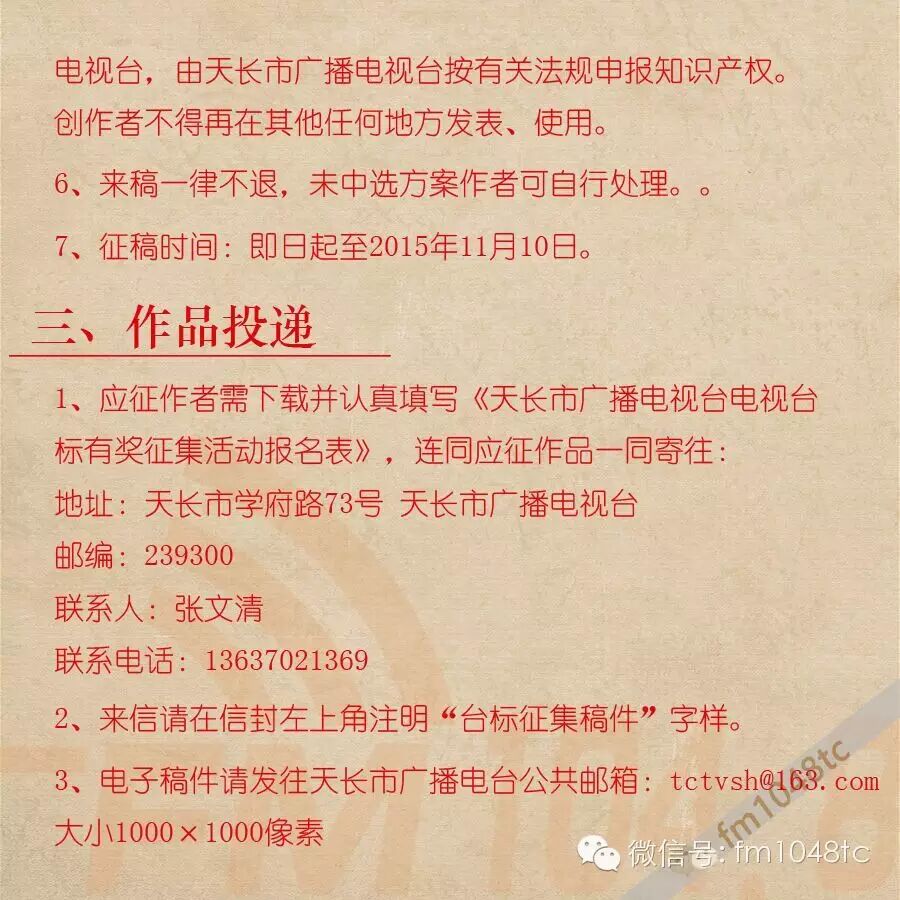 电视台，由天长市广播电视台按有关法规申报知识产权。创作者不得再在其他任何地方发表、使用。

6、来稿一律不退，未中选方案作者可自行处理。。

7、征稿时间：即日起至2015年11月10日。

三、作品投递

1、应征作者需下载并认真填写《天长市广播电视台电视台标有奖征集活动报名表》，连同应征作品一同寄往：

地址：天长市学府路73号 天长市广播电视台

邮编：239300

联系人：张文清

联系电话：13637021369

2、来信请在信封左上角注明“台标征集稿件”字样。

3、电子稿件请发往天长市广播电台公共邮箱：tctvsh@163.com 大小1000×1000像素

fm1048tc

微信号：fm1048tc